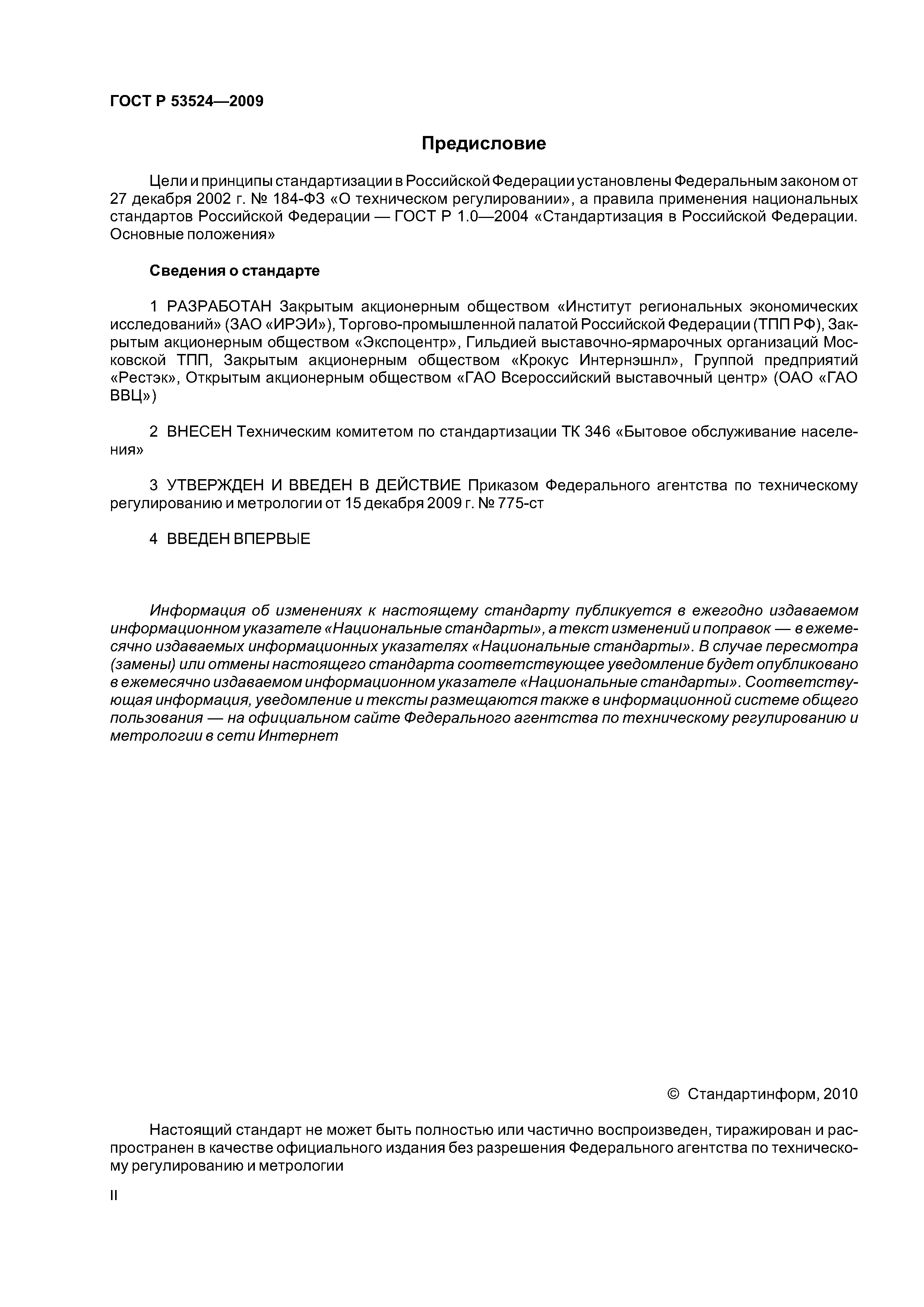 ГОСТ Р 53524—2009

Предисловие

Цели и принципы стандартизации в Российской Федерации установлены Федеральным законом от 27 декабря 2002 г. № 184-ФЗ «О техническом регулировании», а правила применения национальных стандартов Российской Федерации — ГОСТ Р 1.0—2004 «Стандартизация в Российской Федерации. Основные положения»

Сведения о стандарте

1 РАЗРАБОТАН Закрытым акционерным обществом «Институт региональных экономических исследований» (ЗАО «ИРЭИ»), Торгово-промышленной палатой Российской Федерации (ТПП РФ), Закрытым акционерным обществом «Экспоцентр», Гильдией выставочно-ярмарочных организаций Московской ТПП, Закрытым акционерным обществом «Крокус Интернэшнл», Группой предприятий «Рестэк», Открытым акционерным обществом «ГАО Всероссийский выставочный центр» (ОАО «ГАО ВВЦ»)

2 ВНЕСЕН Техническим комитетом по стандартизации ТК 346 «Бытовое обслуживание населения»

3 УТВЕРЖДЕН И ВВЕДЕН В ДЕЙСТВИЕ Приказом Федерального агентства по техническому регулированию и метрологии от 15 декабря 2009 г. № 775-ст

4 ВВЕДЕН ВПЕРВЫЕ

Информация об изменениях к настоящему стандарту публикуется в ежегодно издаваемом информационном указателе «Национальные стандарты», а текст изменений и поправок — в ежемесячно издаваемых информационных указателях «Национальные стандарты». В случае пересмотра (замены) или отмены настоящего стандарта соответствующее уведомление будет опубликовано в ежемесячно издаваемом информационном указателе «Национальные стандарты». Соответствующая информация, уведомление и тексты размещаются также в информационной системе общего пользования — на официальном сайте Федерального агентства по техническому регулированию и метрологии в сети Интернет

© Стандартинформ, 2010

Настоящий стандарт не может быть полностью или частично воспроизведен, тиражирован и распространен в качестве официального издания без разрешения Федерального агентства по техническому регулированию и метрологии

II